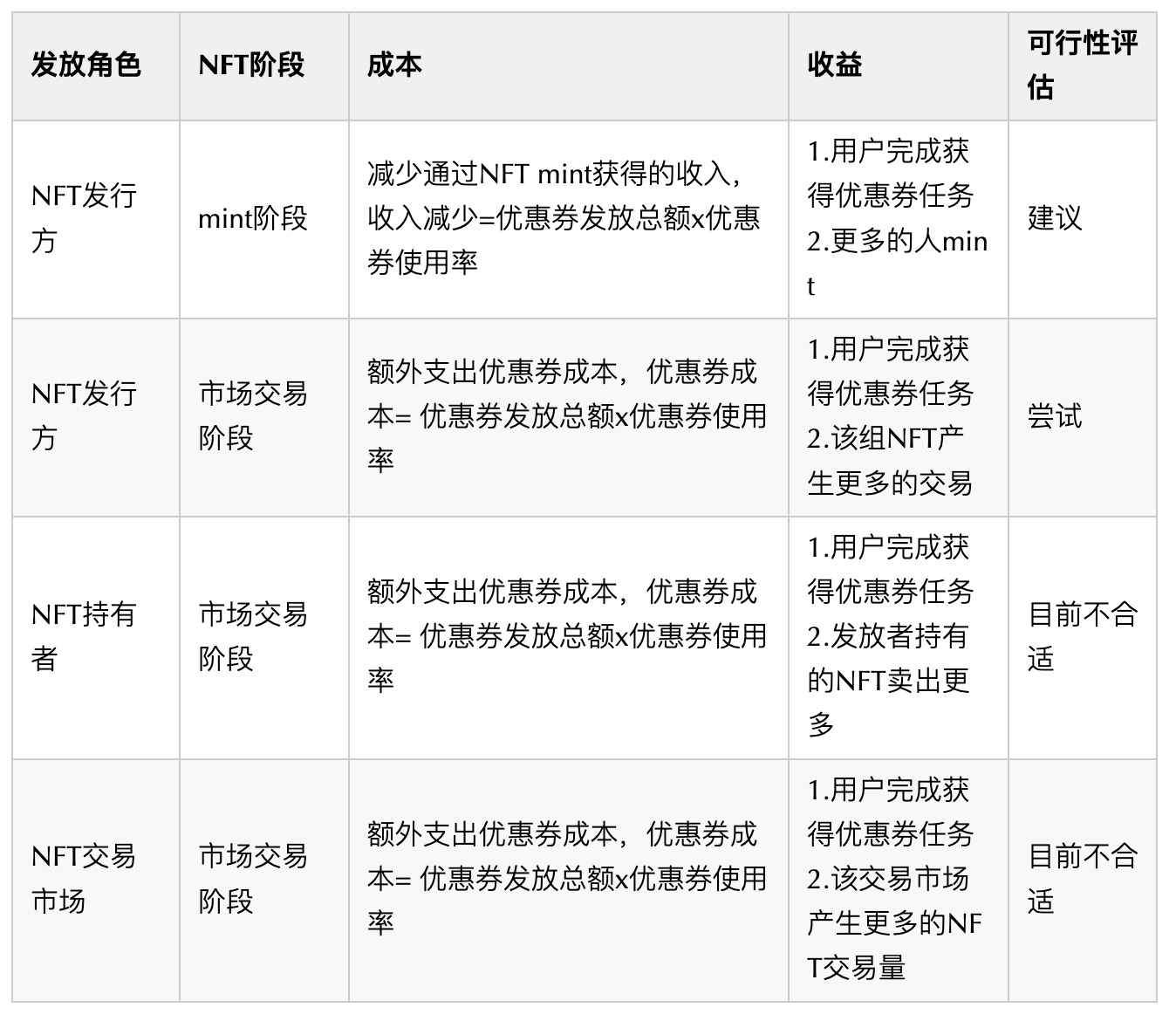 | 发放角色 | NFT阶段 | 成本 | 收益 | 可行性评估 |
|---|---|---|---|---|
| NFT发行方 | mint阶段 | 减少通过NFT mint获得的收入，收入减少=优惠券发放总额x优惠券使用率 | 1.用户完成获得优惠券任务 2.更多的人mint | 建议 |
| NFT发行方 | 市场交易阶段 | 额外支出优惠券成本，优惠券成本= 优惠券发放总额x优惠券使用率 | 1.用户完成获得优惠券任务 2.该组NFT产生更多的交易 | 尝试 |
| NFT持有者 | 市场交易阶段 | 额外支出优惠券成本，优惠券成本= 优惠券发放总额x优惠券使用率 | 1.用户完成获得优惠券任务 2.发放者持有的NFT卖出更多 | 目前不合适 |
| NFT交易市场 | 市场交易阶段 | 额外支出优惠券成本，优惠券成本= 优惠券发放总额x优惠券使用率 | 1.用户完成获得优惠券任务 2.该交易市场产生更多的NFT交易量 | 目前不合适 |